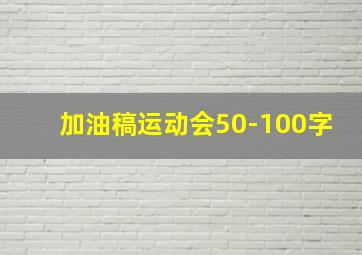 加油稿运动会50-100字